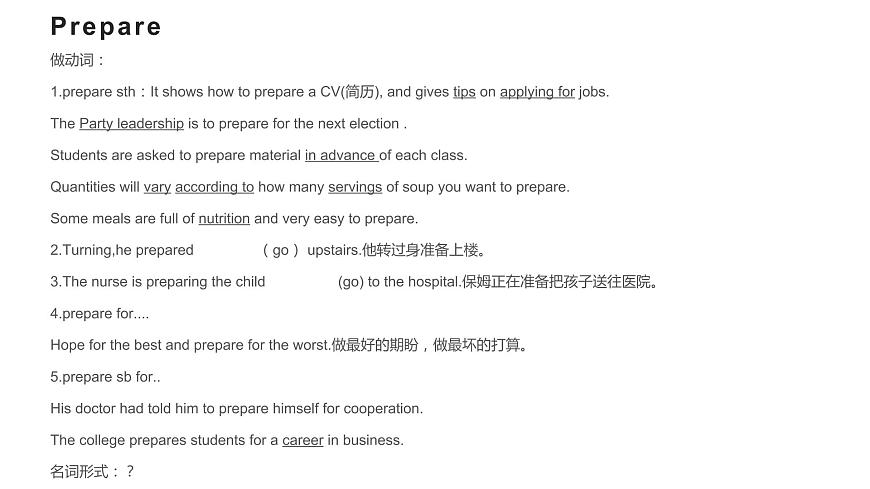 Prepare

做动词：

1.prepare sth：It shows how to prepare a CV(简历), and gives tips on applying for jobs.

The Party leadership is to prepare for the next election .

Students are asked to prepare material in advance of each class.

Quantities will vary according to how many servings of soup you want to prepare.

Some meals are full of nutrition and very easy to prepare.

2.Turning,he prepared ( go ) upstairs.他转过身准备上楼。

3.The nurse is preparing the child (go) to the hospital.保姆正在准备把孩子送往医院。

4.prepare for....

Hope for the best and prepare for the worst.做最好的期盼，做最坏的打算。

5.prepare sb for..

His doctor had told him to prepare himself for cooperation.

The college prepares students for a career in business.

名词形式：？